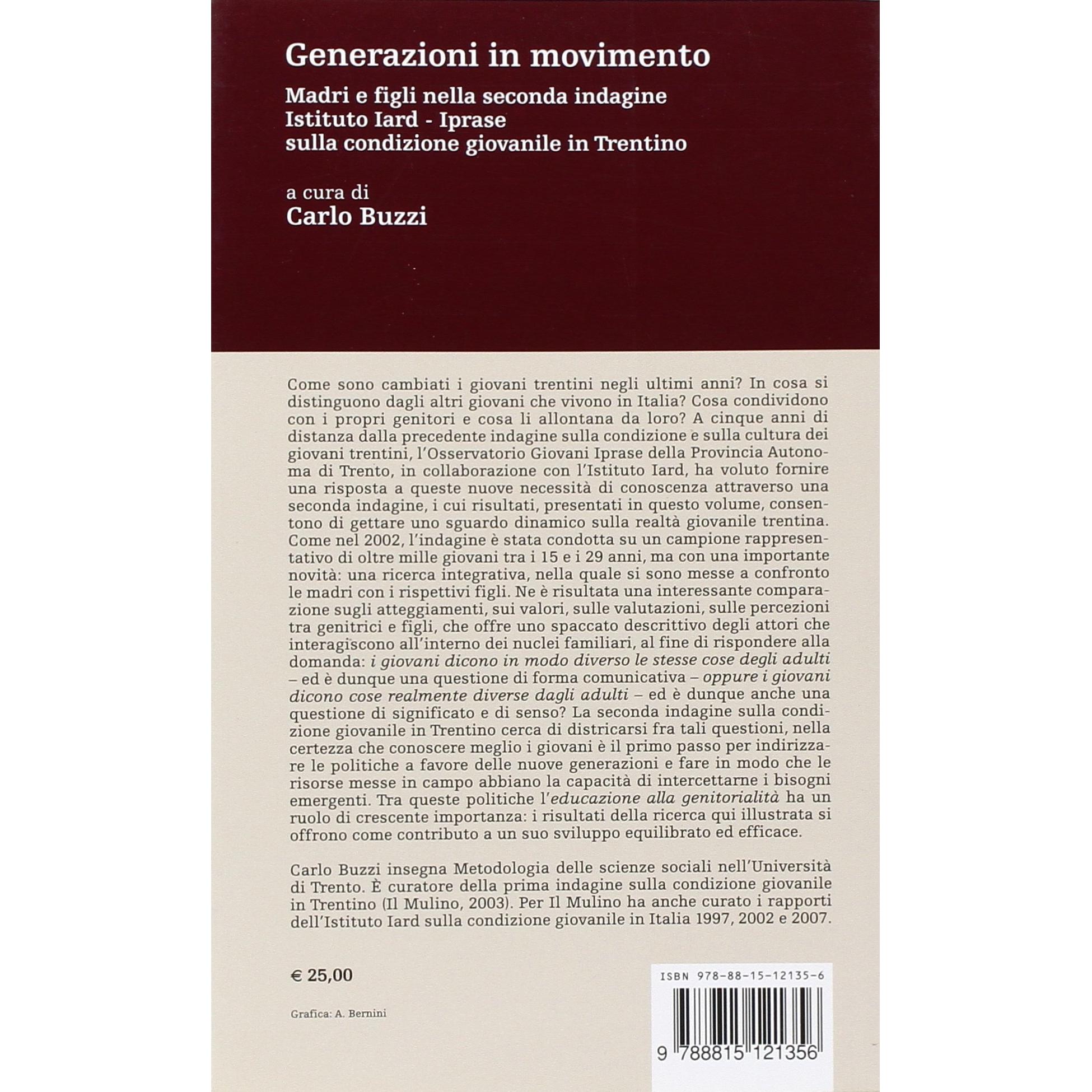 Generazioni in movimento

Madri e figli nella seconda indagine
Istituto Iard - Iprase
sulla condizione giovanile in Trentino

a cura di
Carlo Buzzi

Come sono cambiati i giovani trentini negli ultimi anni? In cosa si distinguono dagli altri giovani che vivono in Italia? Cosa condividono con i propri genitori e cosa li allontana da loro? A cinque anni di distanza dalla precedente indagine sulla condizione e sulla cultura dei giovani trentini, l'Osservatorio Giovani Iprase della Provincia Autonoma di Trento, in collaborazione con l'Istituto Iard, ha voluto fornire una risposta a queste nuove necessità di conoscenza attraverso una seconda indagine, i cui risultati, presentati in questo volume, consentono di gettare uno sguardo dinamico sulla realtà giovanile trentina. Come nel 2002, l'indagine è stata condotta su un campione rappresentativo di oltre mille giovani tra i 15 e i 29 anni, ma con una importante novità: una ricerca integrativa, nella quale si sono messe a confronto le madri con i rispettivi figli. Ne è risultata una interessante comparazione sugli atteggiamenti, sui valori, sulle valutazioni, sulle percezioni tra genitrici e figli, che offre uno spaccato descrittivo degli attori che interagiscono all'interno dei nuclei familiari, al fine di rispondere alla domanda: i giovani dicono in modo diverso le stesse cose degli adulti – ed è dunque una questione di forma comunicativa – oppure i giovani dicono cose realmente diverse dagli adulti – ed è dunque anche una questione di significato e di senso? La seconda indagine sulla condizione giovanile in Trentino cerca di districarsi fra tali questioni, nella certezza che conoscere meglio i giovani è il primo passo per indirizzare le politiche a favore delle nuove generazioni e fare in modo che le risorse messe in campo abbiano la capacità di intercettarne i bisogni emergenti. Tra queste politiche l'educazione alla genitorialità ha un ruolo di crescente importanza: i risultati della ricerca qui illustrata si offrono come contributo a un suo sviluppo equilibrato ed efficace.

Carlo Buzzi insegna Metodologia delle scienze sociali nell'Università di Trento. È curatore della prima indagine sulla condizione giovanile in Trentino (Il Mulino, 2003). Per Il Mulino ha anche curato i rapporti dell'Istituto Iard sulla condizione giovanile in Italia 1997, 2002 e 2007.

€ 25,00

Grafica: A. Bernini

ISBN 978-88-15-12135-6

9 788815 121356